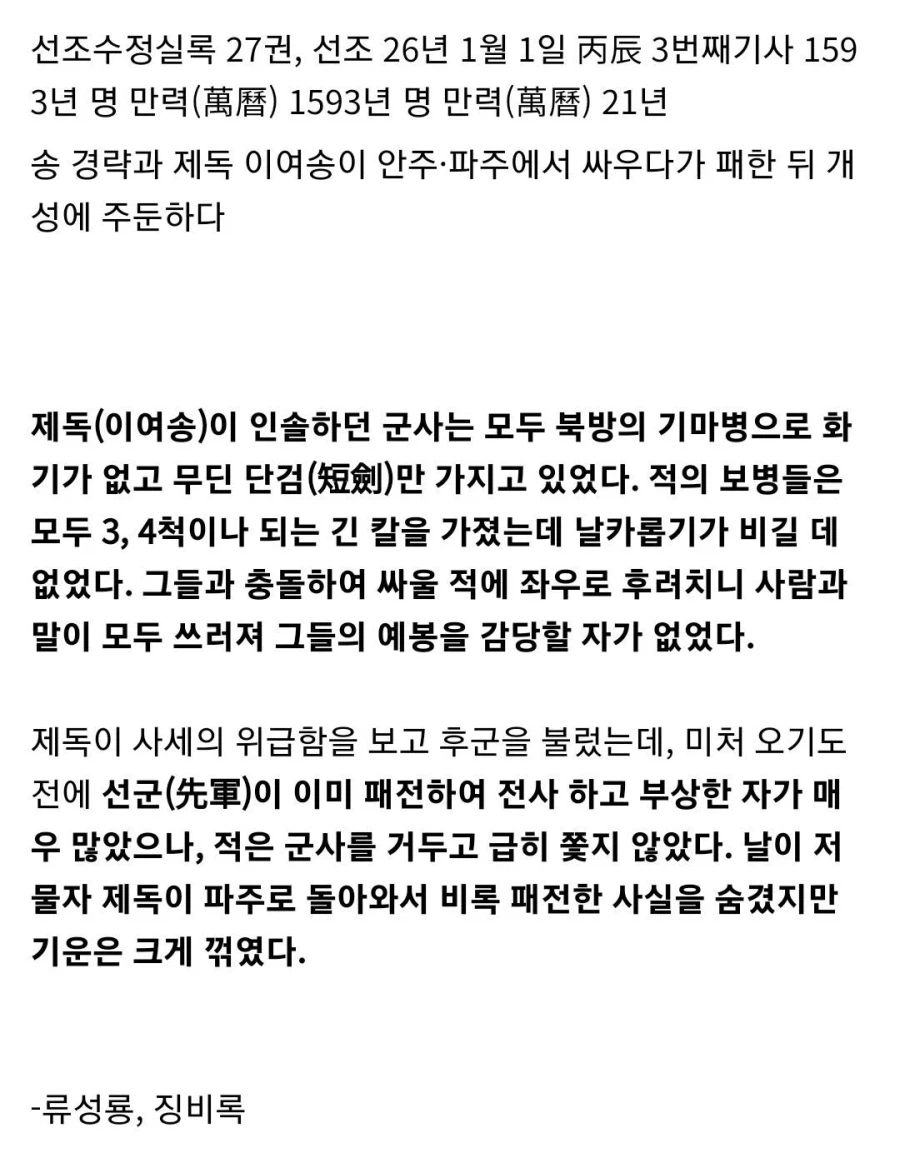 선조수정실록 27권, 선조 26년 1월 1일 丙辰 3번째기사 1593년 명 만력(萬曆) 1593년 명 만력(萬曆) 21년

송 경략과 제독 이여송이 안주·파주에서 싸우다가 패한 뒤 개성에 주둔하다

제독(이여송)이 인솔하던 군사는 모두 북방의 기마병으로 화기가 없고 무딘 단검(短劍)만 가지고 있었다. 적의 보병들은 모두 3, 4척이나 되는 긴 칼을 가졌는데 날카롭기가 비길 데 없었다. 그들과 충돌하여 싸울 적에 좌우로 후려치니 사람과 말이 모두 쓰러져 그들의 예봉을 감당할 자가 없었다.

제독이 사세의 위급함을 보고 후군을 불렀는데, 미처 오기도 전에 선군(先軍)이 이미 패전하여 전사 하고 부상한 자가 매우 많았으나, 적은 군사를 거두고 급히 쫓지 않았다. 날이 저물자 제독이 파주로 돌아와서 비록 패전한 사실을 숨겼지만 기운은 크게 꺾였다.

-류성룡, 징비록